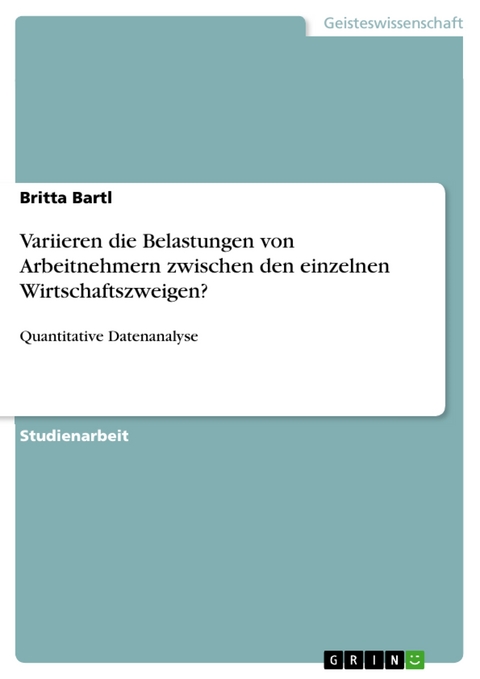 Geisteswissenschaft

Britta Bartl

Variieren die Belastungen von Arbeitnehmern zwischen den einzelnen Wirtschaftszweigen?

Quantitative Datenanalyse

Studienarbeit

GRIN